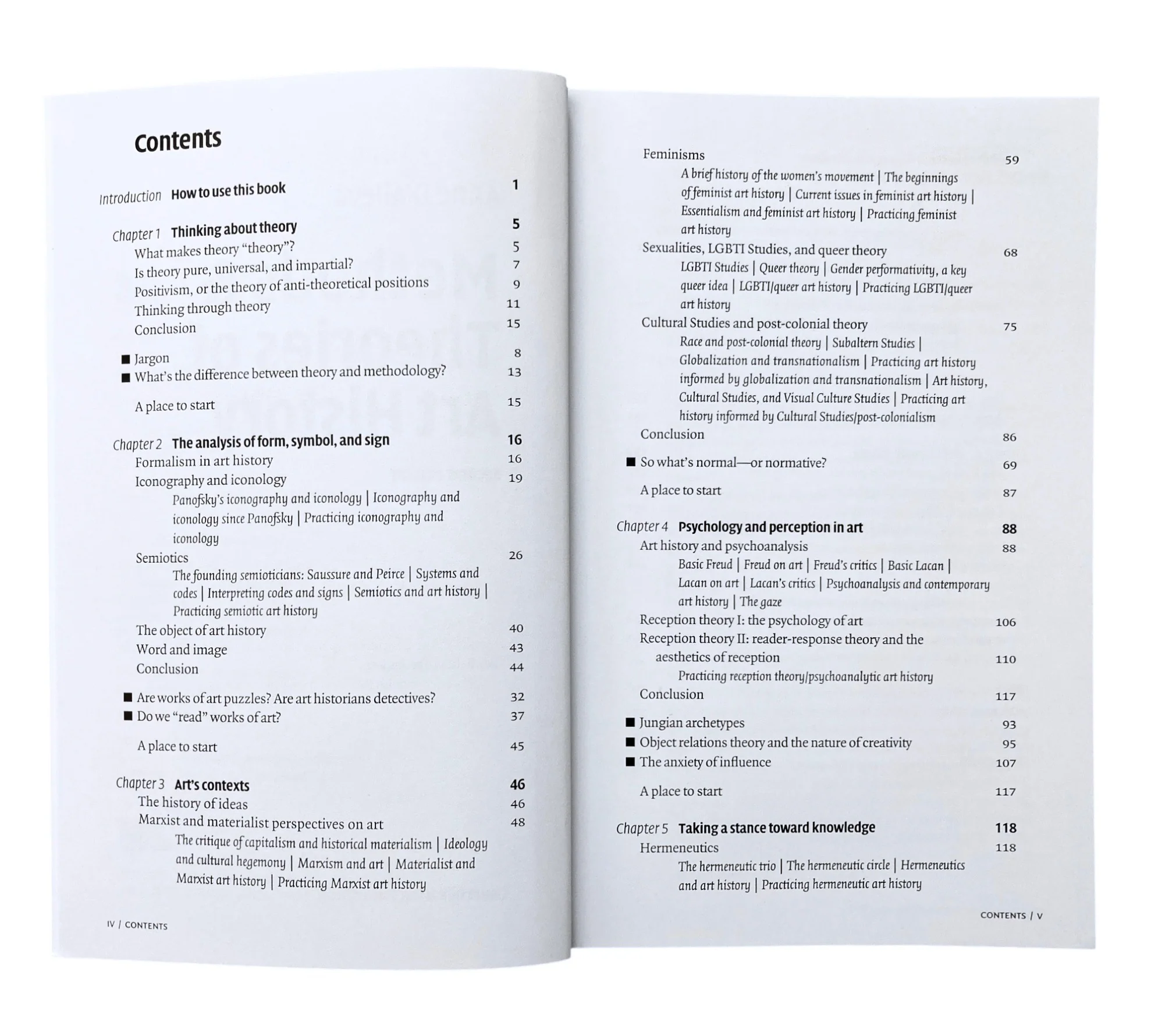 Contents

Introduction How to use this book 1

Chapter 1 Thinking about theory 5
What makes theory "theory"? 5
Is theory pure, universal, and impartial? 7
Positivism, or the theory of anti-theoretical positions 9
Thinking through theory 11
Conclusion 15

■ Jargon 8
■ What's the difference between theory and methodology? 13

A place to start 15

Chapter 2 The analysis of form, symbol, and sign 16
Formalism in art history 16
Iconography and iconology 19
Panofsky's iconography and iconology | Iconography and iconology since Panofsky | Practicing iconography and iconology
Semiotics 26
The founding semioticians: Saussure and Peirce | Systems and codes | Interpreting codes and signs | Semiotics and art history | Practicing semiotic art history
The object of art history 40
Word and image 43
Conclusion 44

■ Are works of art puzzles? Are art historians detectives? 32
■ Do we "read" works of art? 37

A place to start 45

Chapter 3 Art's contexts 46
The history of ideas 46
Marxist and materialist perspectives on art 48
The critique of capitalism and historical materialism | Ideology and cultural hegemony | Marxism and art | Materialist and Marxist art history | Practicing Marxist art history

IV / CONTENTS

Feminisms 59
A brief history of the women's movement | The beginnings of feminist art history | Current issues in feminist art history | Essentialism and feminist art history | Practicing feminist art history
Sexualities, LGBTI Studies, and queer theory 68
LGBTI Studies | Queer theory | Gender performativity, a key queer idea | LGBTI/queer art history | Practicing LGBTI/queer art history
Cultural Studies and post-colonial theory 75
Race and post-colonial theory | Subaltern Studies | Globalization and transnationalism | Practicing art history informed by globalization and transnationalism | Art history, Cultural Studies, and Visual Culture Studies | Practicing art history informed by Cultural Studies/post-colonialism
Conclusion 86

■ So what's normal—or normative? 69

A place to start 87

Chapter 4 Psychology and perception in art 88
Art history and psychoanalysis 88
Basic Freud | Freud on art | Freud's critics | Basic Lacan | Lacan on art | Lacan's critics | Psychoanalysis and contemporary art history | The gaze
Reception theory I: the psychology of art 106
Reception theory II: reader-response theory and the aesthetics of reception 110
Practicing reception theory/psychoanalytic art history
Conclusion 117

■ Jungian archetypes 93
■ Object relations theory and the nature of creativity 95
■ The anxiety of influence 107

A place to start 117

Chapter 5 Taking a stance toward knowledge 118
Hermeneutics 118
The hermeneutic trio | The hermeneutic circle | Hermeneutics and art history | Practicing hermeneutic art history

CONTENTS / V